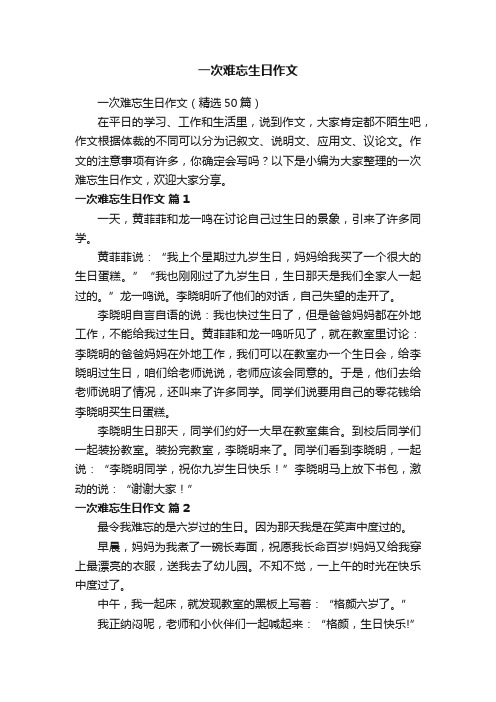 一次难忘生日作文

一次难忘生日作文（精选50篇）

在平日的学习、工作和生活里，说到作文，大家肯定都不陌生吧，作文根据体裁的不同可以分为记叙文、说明文、应用文、议论文。作文的注意事项有许多，你确定会写吗？以下是小编为大家整理的一次难忘生日作文，欢迎大家分享。

一次难忘生日作文 篇1

一天，黄菲菲和龙一鸣在讨论自己过生日的景象，引来了许多同学。

黄菲菲说：“我上个星期过九岁生日，妈妈给我买了一个很大的生日蛋糕。”“我也刚刚过了九岁生日，生日那天是我们全家人一起过的。”龙一鸣说。李晓明听了他们的对话，自己失望的走开了。

李晓明自言自语的说：我也快过生日了，但是爸爸妈妈都在外地工作，不能给我过生日。黄菲菲和龙一鸣听见了，就在教室里讨论：李晓明的爸爸妈妈在外地工作，我们可以在教室办一个生日会，给李晓明过生日，咱们给老师说说，老师应该会同意的。于是，他们去给老师说明了情况，还叫来了许多同学。同学们说要用自己的零花钱给李晓明买生日蛋糕。

李晓明生日那天，同学们约好一大早在教室集合。到校后同学们一起装扮教室。装扮完教室，李晓明来了。同学们看到李晓明，一起说：“李晓明同学，祝你九岁生日快乐！”李晓明马上放下书包，激动的说：“谢谢大家！”

一次难忘生日作文 篇2

最令我难忘的是六岁过的生日。因为那天我是在笑声中度过的。

早晨，妈妈为我煮了一碗长寿面，祝愿我长命百岁!妈妈又给我穿上最漂亮的衣服，送我去了幼儿园。不知不觉，一上午的时光在快乐中度过了。

中午，我一起床，就发现教室的黑板上写着：“格颜六岁了。”

我正纳闷呢，老师和小伙伴们一起喊起来：“格颜，生日快乐!”